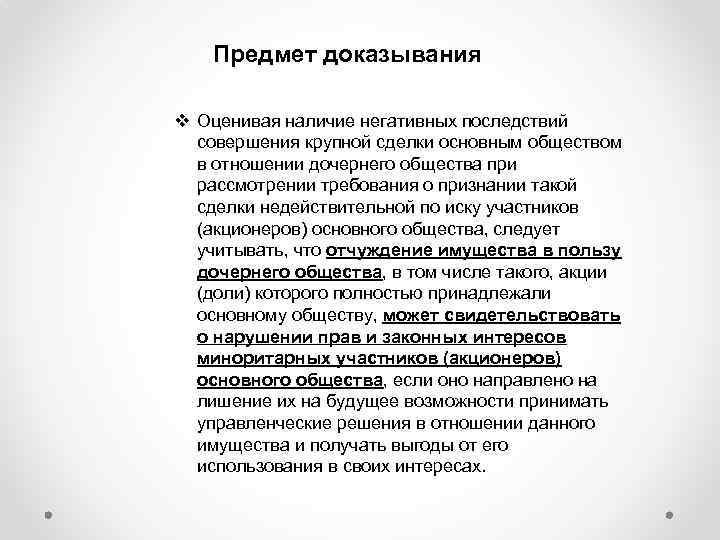 Предмет доказывания

❖ Оценивая наличие негативных последствий совершения крупной сделки основным обществом в отношении дочернего общества при рассмотрении требования о признании такой сделки недействительной по иску участников (акционеров) основного общества, следует учитывать, что отчуждение имущества в пользу дочернего общества, в том числе такого, акции (доли) которого полностью принадлежали основному обществу, может свидетельствовать о нарушении прав и законных интересов миноритарных участников (акционеров) основного общества, если оно направлено на лишение их на будущее возможности принимать управленческие решения в отношении данного имущества и получать выгоды от его использования в своих интересах.